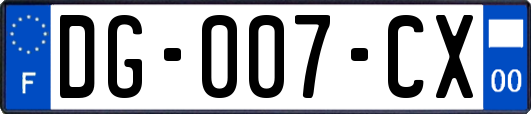 F

DG-007-CX

00